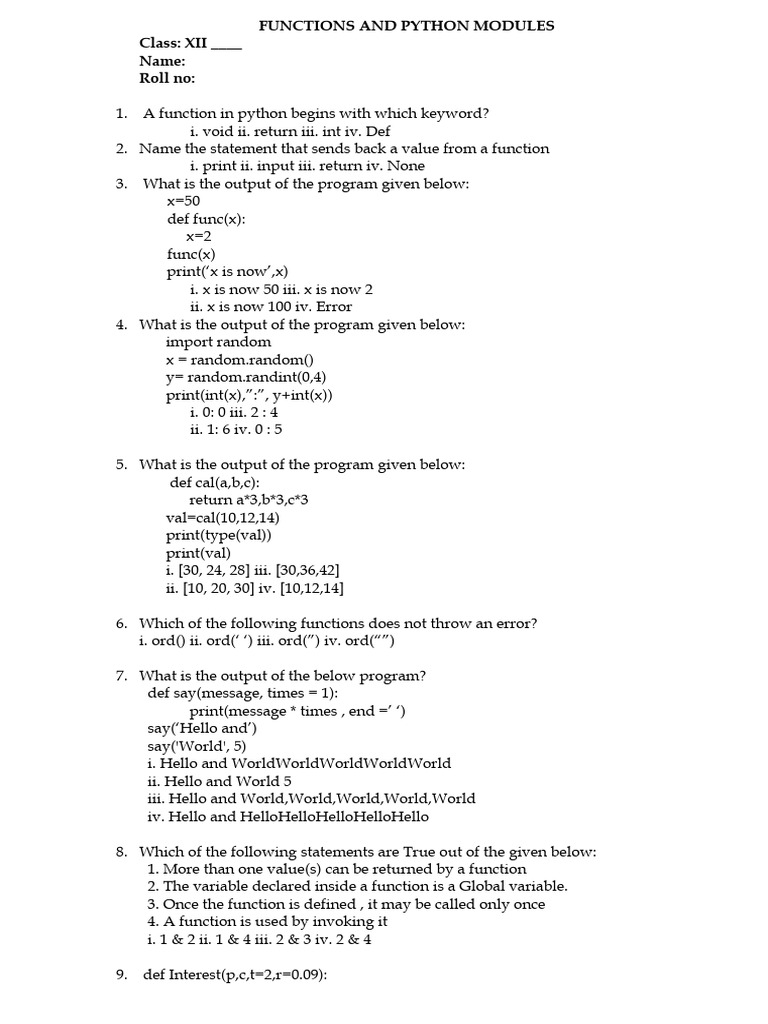 FUNCTIONS AND PYTHON MODULES

Class: XII ____
Name:
Roll no:

1. A function in python begins with which keyword?
i. void ii. return iii. int iv. Def

2. Name the statement that sends back a value from a function
i. print ii. input iii. return iv. None

3. What is the output of the program given below:
x=50
def func(x):
x=2
func(x)
print('x is now',x)
i. x is now 50 iii. x is now 2
ii. x is now 100 iv. Error

4. What is the output of the program given below:
import random
x = random.random()
y= random.randint(0,4)
print(int(x),":", y+int(x))
i. 0: 0 iii. 2 : 4
ii. 1: 6 iv. 0 : 5

5. What is the output of the program given below:
def cal(a,b,c):
return a*3,b*3,c*3
val=cal(10,12,14)
print(type(val))
print(val)
i. [30, 24, 28] iii. [30,36,42]
ii. [10, 20, 30] iv. [10,12,14]

6. Which of the following functions does not throw an error?
i. ord() ii. ord(' ') iii. ord('') iv. ord("")

7. What is the output of the below program?
def say(message, times = 1):
print(message * times , end =' ')
say('Hello and')
say('World', 5)
i. Hello and WorldWorldWorldWorldWorld
ii. Hello and World 5
iii. Hello and World,World,World,World,World
iv. Hello and HelloHelloHelloHelloHello

8. Which of the following statements are True out of the given below:
1. More than one value(s) can be returned by a function
2. The variable declared inside a function is a Global variable.
3. Once the function is defined , it may be called only once
4. A function is used by invoking it
i. 1 & 2 ii. 1 & 4 iii. 2 & 3 iv. 2 & 4

9. def Interest(p,c,t=2,r=0.09):